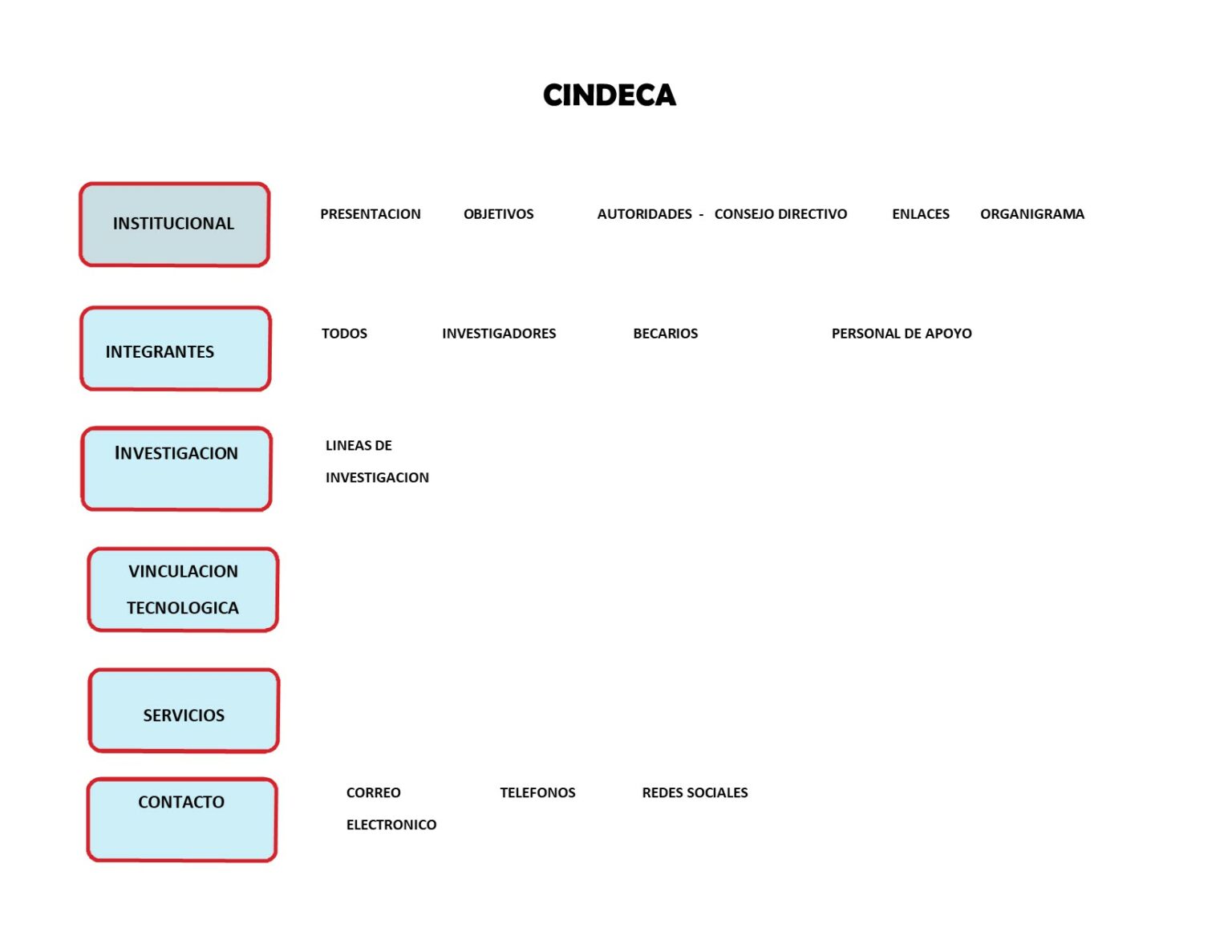 CINDECA

INSTITUCIONAL

PRESENTACION OBJETIVOS AUTORIDADES - CONSEJO DIRECTIVO ENLACES ORGANIGRAMA

INTEGRANTES

TODOS INVESTIGADORES BECARIOS PERSONAL DE APOYO

INVESTIGACION

LINEAS DE INVESTIGACION

VINCULACION TECNOLOGICA

SERVICIOS

CONTACTO

CORREO ELECTRONICO TELEFONOS REDES SOCIALES